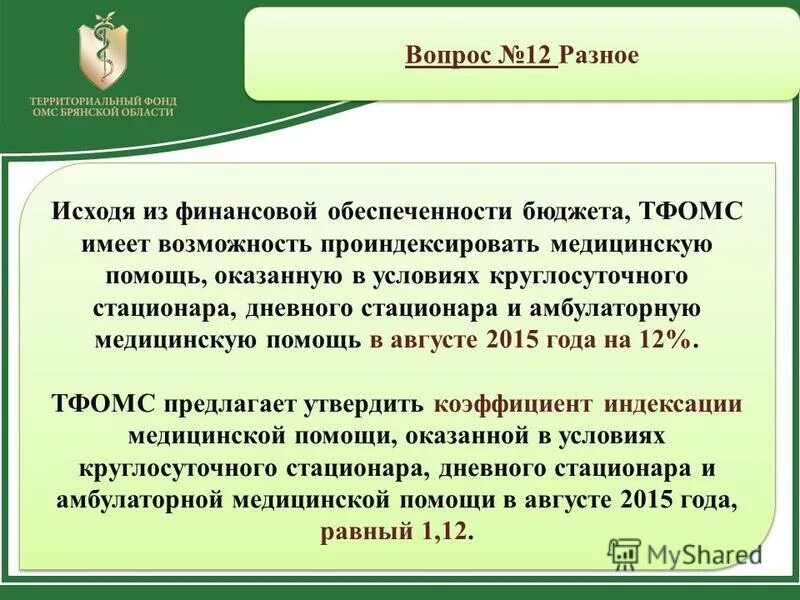 ТЕРРИТОРИАЛЬНЫЙ ФОНД ОМС БРЯНСКОЙ ОБЛАСТИ

Вопрос №12 Разное

Исходя из финансовой обеспеченности бюджета, ТФОМС имеет возможность проиндексировать медицинскую помощь, оказанную в условиях круглосуточного стационара, дневного стационара и амбулаторную медицинскую помощь в августе 2015 года на 12%.

ТФОМС предлагает утвердить коэффициент индексации медицинской помощи, оказанной в условиях круглосуточного стационара, дневного стационара и амбулаторной медицинской помощи в августе 2015 года, равный 1,12.

MyShared